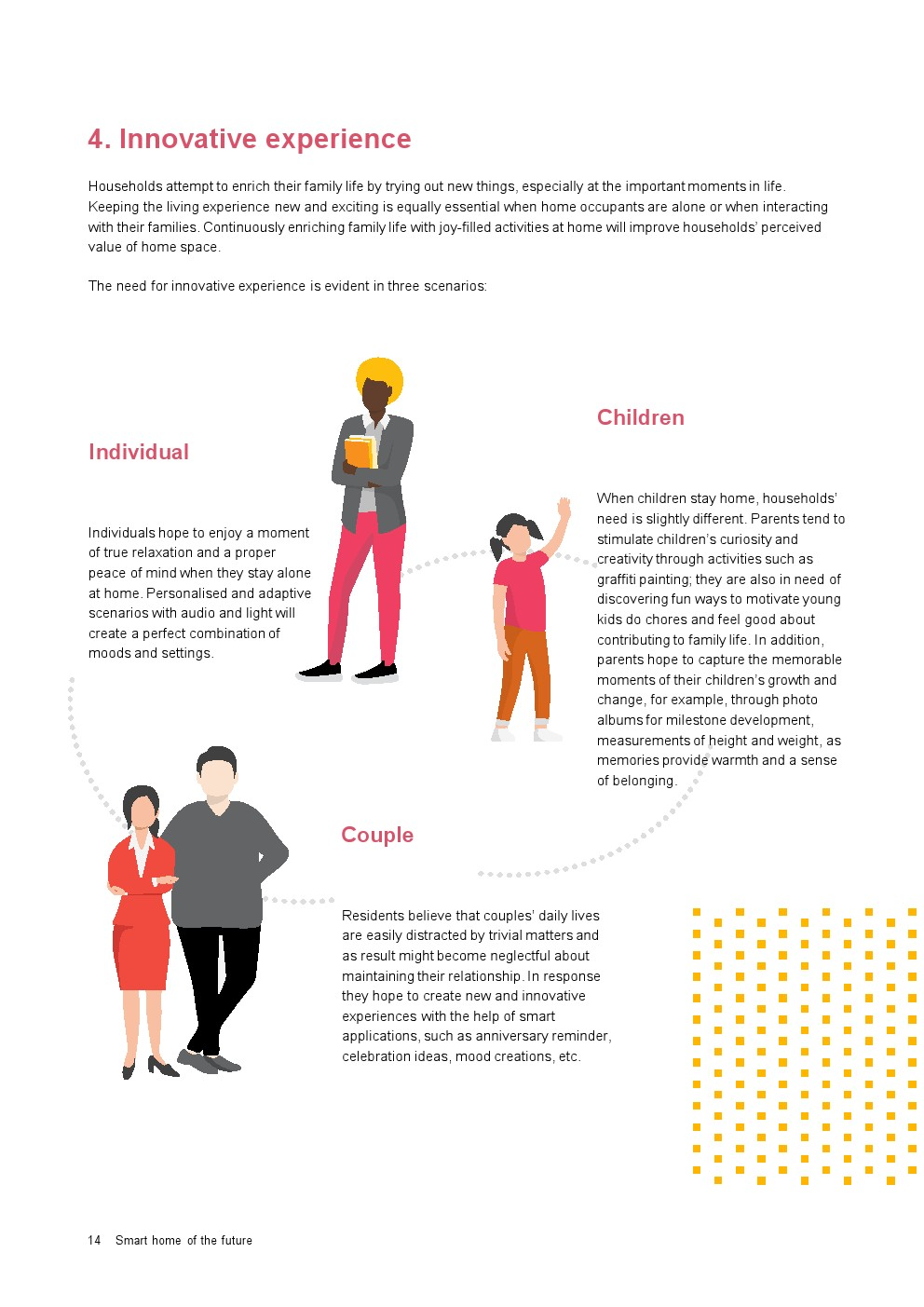 4. Innovative experience

Households attempt to enrich their family life by trying out new things, especially at the important moments in life. Keeping the living experience new and exciting is equally essential when home occupants are alone or when interacting with their families. Continuously enriching family life with joy-filled activities at home will improve households' perceived value of home space.

The need for innovative experience is evident in three scenarios:

Individual

Individuals hope to enjoy a moment of true relaxation and a proper peace of mind when they stay alone at home. Personalised and adaptive scenarios with audio and light will create a perfect combination of moods and settings.

Children

When children stay home, households' need is slightly different. Parents tend to stimulate children's curiosity and creativity through activities such as graffiti painting; they are also in need of discovering fun ways to motivate young kids do chores and feel good about contributing to family life. In addition, parents hope to capture the memorable moments of their children's growth and change, for example, through photo albums for milestone development, measurements of height and weight, as memories provide warmth and a sense of belonging.

Couple

Residents believe that couples' daily lives are easily distracted by trivial matters and as result might become neglectful about maintaining their relationship. In response they hope to create new and innovative experiences with the help of smart applications, such as anniversary reminder, celebration ideas, mood creations, etc.

14 Smart home of the future